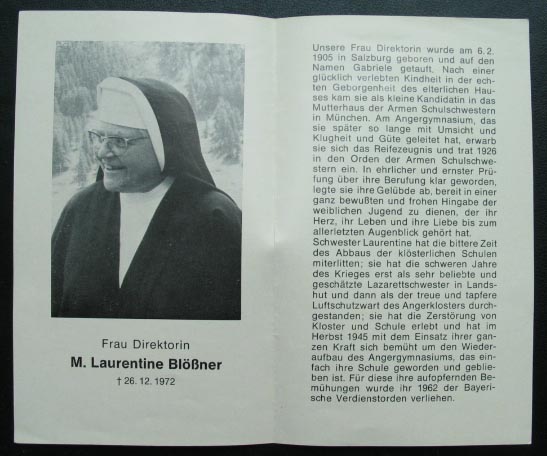 Frau Direktorin

M. Laurentine Blößner

† 26. 12. 1972

Unsere Frau Direktorin wurde am 6. 2. 1905 in Salzburg geboren und auf den Namen Gabriele getauft. Nach einer glücklich verlebten Kindheit in der echten Geborgenheit des elterlichen Hauses kam sie als kleine Kandidatin in das Mutterhaus der Armen Schulschwestern in München. Am Angergymnasium, das sie später so lange mit Umsicht und Klugheit und Güte geleitet hat, erwarb sie sich das Reifezeugnis und trat 1926 in den Orden der Armen Schulschwestern ein. In ehrlicher und ernster Prüfung über ihre Berufung klar geworden, legte sie ihre Gelübde ab, bereit in einer ganz bewußten und frohen Hingabe der weiblichen Jugend zu dienen, der ihr Herz, ihr Leben und ihre Liebe bis zum allerletzten Augenblick gehört hat.
Schwester Laurentine hat die bittere Zeit des Abbaus der klösterlichen Schulen miterlitten; sie hat die schweren Jahre des Krieges erst als sehr beliebte und geschätzte Lazarettschwester in Landshut und dann als der treue und tapfere Luftschutzwart des Angerklosters durchgestanden; sie hat die Zerstörung von Kloster und Schule erlebt und hat im Herbst 1945 mit dem Einsatz ihrer ganzen Kraft sich bemüht um den Wiederaufbau des Angergymnasiums, das einfach ihre Schule geworden und geblieben ist. Für diese ihre aufopfernden Bemühungen wurde ihr 1962 der Bayerische Verdienstorden verliehen.